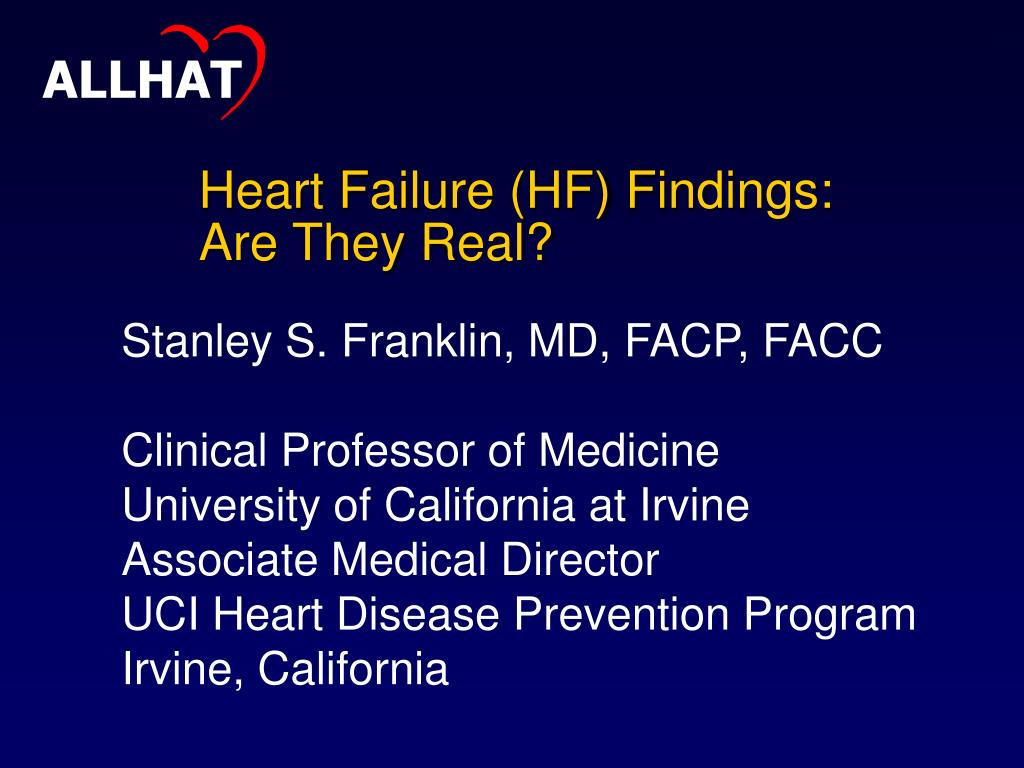 ALLHAT

Heart Failure (HF) Findings:
Are They Real?

Stanley S. Franklin, MD, FACP, FACC

Clinical Professor of Medicine
University of California at Irvine
Associate Medical Director
UCI Heart Disease Prevention Program
Irvine, California